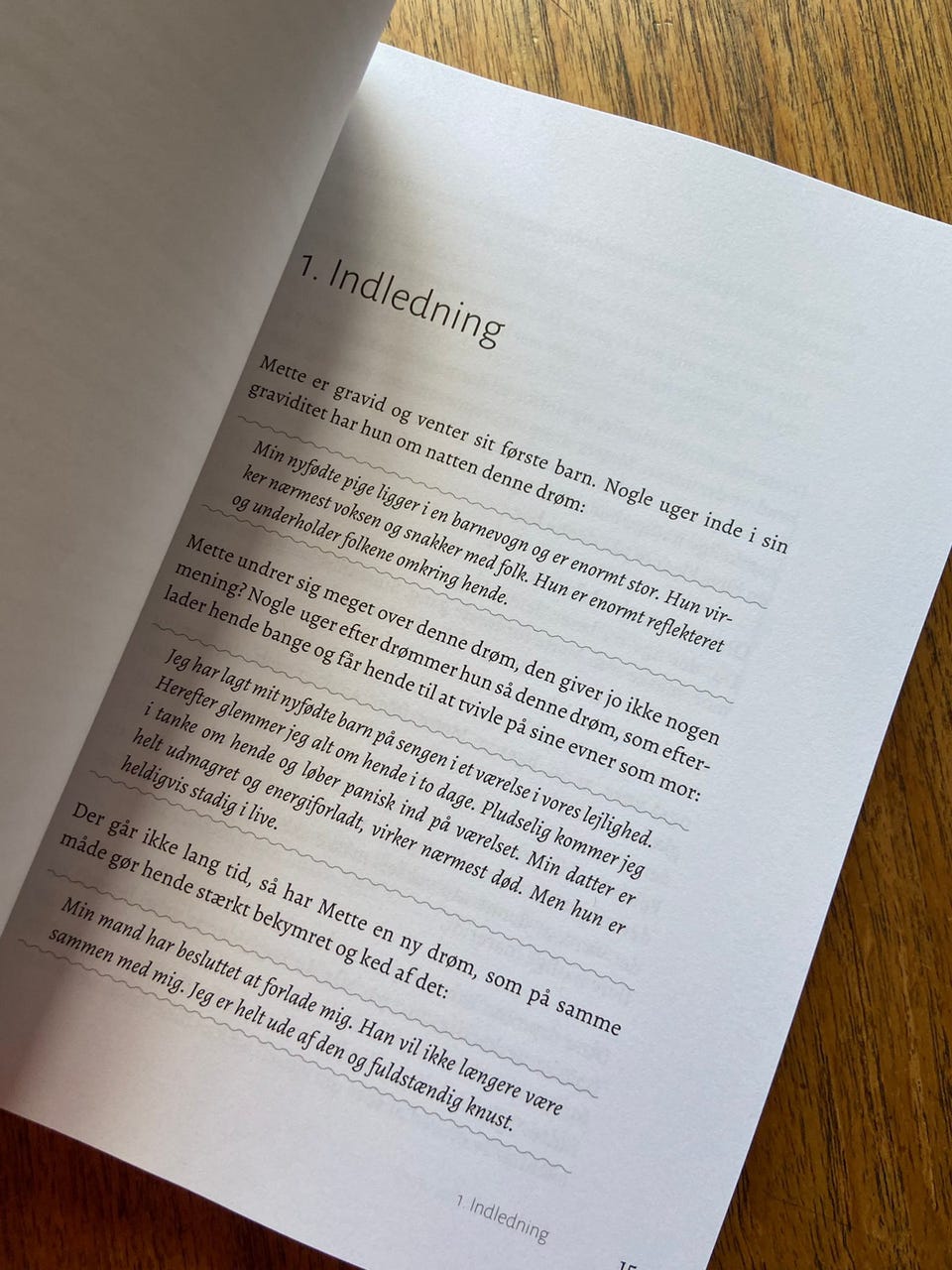 1. Indledning

Mette er gravid og venter sit første barn. Nogle uger inde i sin graviditet har hun om natten denne drøm:

Min nyfødte pige ligger i en barnevogn og er enormt stor. Hun virker nærmest voksen og snakker med folk. Hun er enormt reflekteret og underholder folkene omkring hende.

Mette undrer sig meget over denne drøm, den giver jo ikke nogen mening? Nogle uger efter drømmer hun så denne drøm, som efterlader hende bange og får hende til at tvivle på sine evner som mor:

Jeg har lagt mit nyfødte barn på sengen i et værelse i vores lejlighed. Herefter glemmer jeg alt om hende i to dage. Pludselig kommer jeg i tanke om hende og løber panisk ind på værelset. Min datter er helt udmagret og energiforladt, virker nærmest død. Men hun er heldigvis stadig i live.

Der går ikke lang tid, så har Mette en ny drøm, som på samme måde gør hende stærkt bekymret og ked af det:

Min mand har besluttet at forlade mig. Han vil ikke længere være sammen med mig. Jeg er helt ude af den og fuldstændig knust.

1. Indledning

15